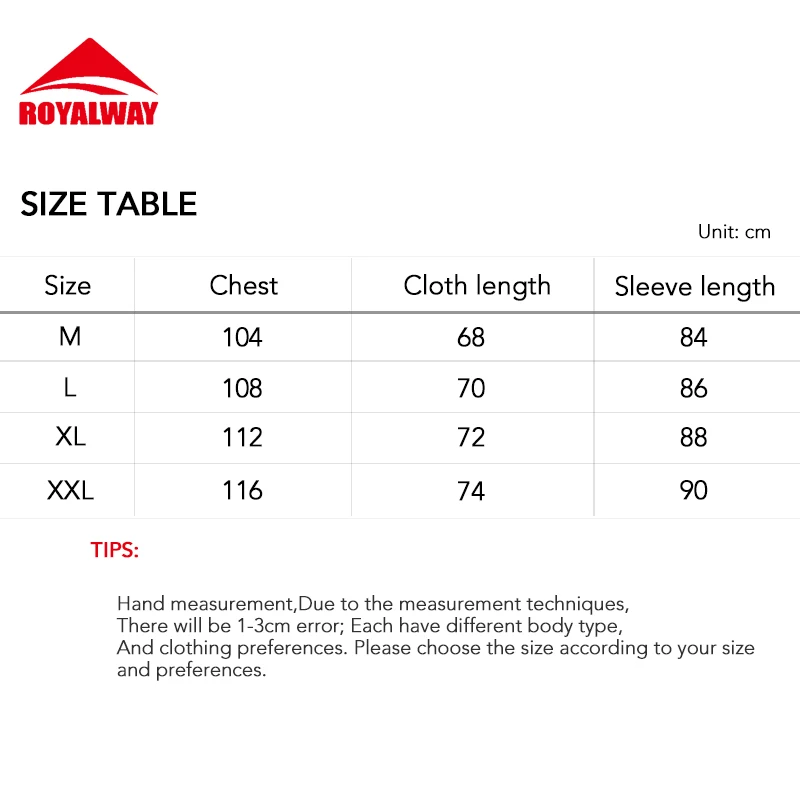 ROYALWAY

SIZE TABLE

Unit: cm

| Size | Chest | Cloth length | Sleeve length |
|---|---|---|---|
| M | 104 | 68 | 84 |
| L | 108 | 70 | 86 |
| XL | 112 | 72 | 88 |
| XXL | 116 | 74 | 90 |

TIPS:

Hand measurement,Due to the measurement techniques, There will be 1-3cm error; Each have different body type, And clothing preferences. Please choose the size according to your size and preferences.